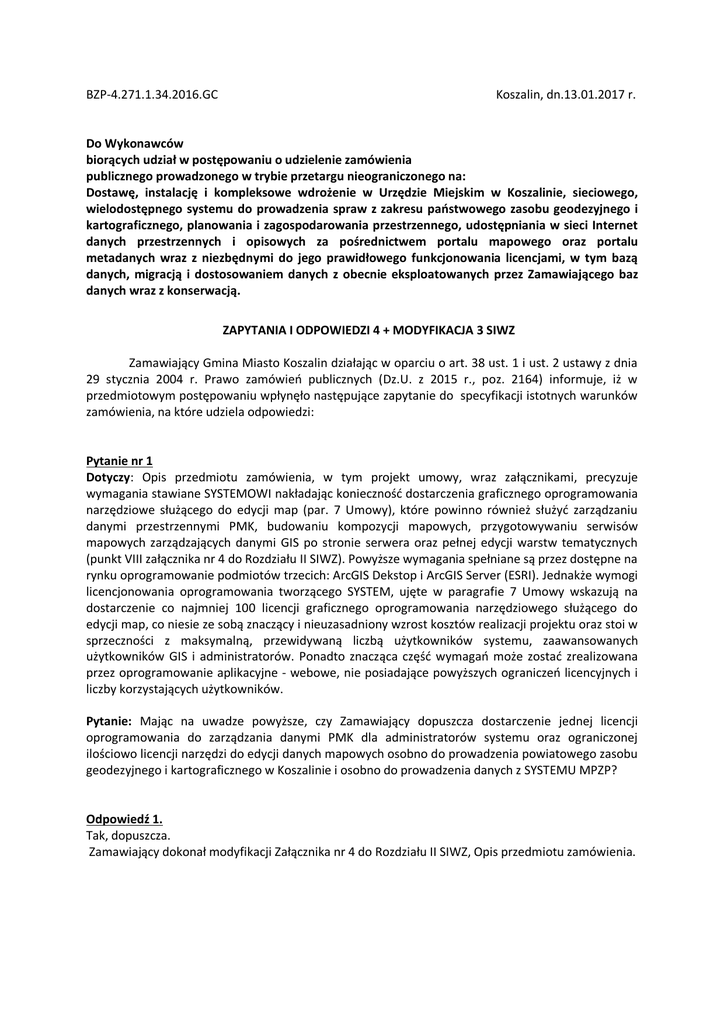 BZP-4.271.1.34.2016.GC

Koszalin, dn.13.01.2017 r.

Do Wykonawców
biorących udział w postępowaniu o udzielenie zamówienia
publicznego prowadzonego w trybie przetargu nieograniczonego na:
Dostawę, instalację i kompleksowe wdrożenie w Urzędzie Miejskim w Koszalinie, sieciowego, wielodostępnego systemu do prowadzenia spraw z zakresu państwowego zasobu geodezyjnego i kartograficznego, planowania i zagospodarowania przestrzennego, udostępniania w sieci Internet danych przestrzennych i opisowych za pośrednictwem portalu mapowego oraz portalu metadanych wraz z niezbędnymi do jego prawidłowego funkcjonowania licencjami, w tym bazą danych, migracją i dostosowaniem danych z obecnie eksploatowanych przez Zamawiającego baz danych wraz z konserwacją.

ZAPYTANIA I ODPOWIEDZI 4 + MODYFIKACJA 3 SIWZ

Zamawiający Gmina Miasto Koszalin działając w oparciu o art. 38 ust. 1 i ust. 2 ustawy z dnia 29 stycznia 2004 r. Prawo zamówień publicznych (Dz.U. z 2015 r., poz. 2164) informuje, iż w przedmiotowym postępowaniu wpłynęło następujące zapytanie do specyfikacji istotnych warunków zamówienia, na które udziela odpowiedzi:

Pytanie nr 1
Dotyczy: Opis przedmiotu zamówienia, w tym projekt umowy, wraz załącznikami, precyzuje wymagania stawiane SYSTEMOWI nakładając konieczność dostarczenia graficznego oprogramowania narzędziowe służącego do edycji map (par. 7 Umowy), które powinno również służyć zarządzaniu danymi przestrzennymi PMK, budowaniu kompozycji mapowych, przygotowywaniu serwisów mapowych zarządzających danymi GIS po stronie serwera oraz pełnej edycji warstw tematycznych (punkt VIII załącznika nr 4 do Rozdziału II SIWZ). Powyższe wymagania spełniane są przez dostępne na rynku oprogramowanie podmiotów trzecich: ArcGIS Dekstop i ArcGIS Server (ESRI). Jednakże wymogi licencjonowania oprogramowania tworzącego SYSTEM, ujęte w paragrafie 7 Umowy wskazują na dostarczenie co najmniej 100 licencji graficznego oprogramowania narzędziowego służącego do edycji map, co niesie ze sobą znaczący i nieuzasadniony wzrost kosztów realizacji projektu oraz stoi w sprzeczności z maksymalną, przewidywaną liczbą użytkowników systemu, zaawansowanych użytkowników GIS i administratorów. Ponadto znacząca część wymagań może zostać zrealizowana przez oprogramowanie aplikacyjne - webowe, nie posiadające powyższych ograniczeń licencyjnych i liczby korzystających użytkowników.

Pytanie: Mając na uwadze powyższe, czy Zamawiający dopuszcza dostarczenie jednej licencji oprogramowania do zarządzania danymi PMK dla administratorów systemu oraz ograniczonej ilościowo licencji narzędzi do edycji danych mapowych osobno do prowadzenia powiatowego zasobu geodezyjnego i kartograficznego w Koszalinie i osobno do prowadzenia danych z SYSTEMU MPZP?

Odpowiedź 1.
Tak, dopuszcza.
Zamawiający dokonał modyfikacji Załącznika nr 4 do Rozdziału II SIWZ, Opis przedmiotu zamówienia.